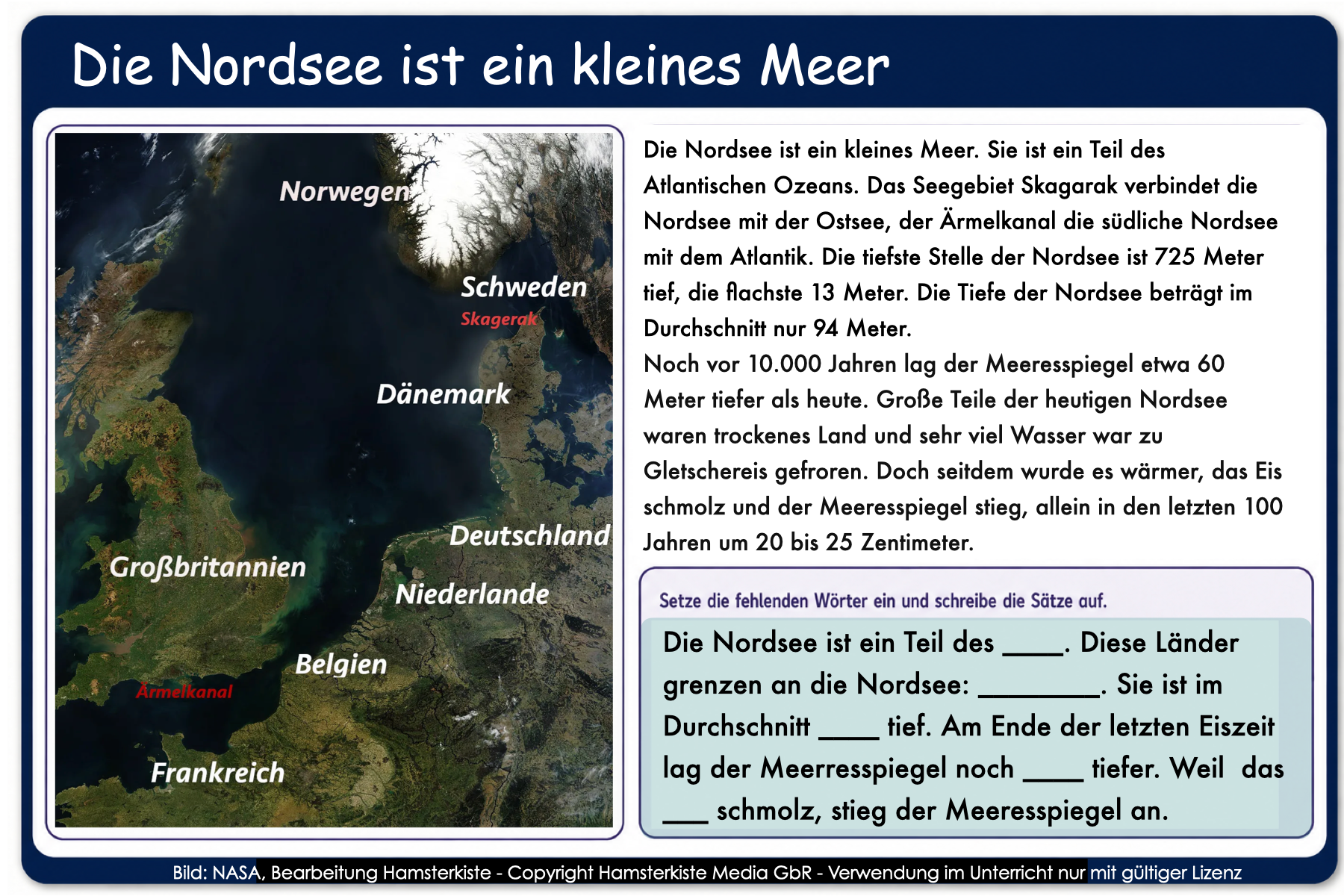 Die Nordsee ist ein kleines Meer

Norwegen
Schweden
Skagerak
Dänemark
Deutschland
Großbritannien
Niederlande
Belgien
Ärmelkanal
Frankreich

Die Nordsee ist ein kleines Meer. Sie ist ein Teil des Atlantischen Ozeans. Das Seegebiet Skagarak verbindet die Nordsee mit der Ostsee, der Ärmelkanal die südliche Nordsee mit dem Atlantik. Die tiefste Stelle der Nordsee ist 725 Meter tief, die flachste 13 Meter. Die Tiefe der Nordsee beträgt im Durchschnitt nur 94 Meter.
Noch vor 10.000 Jahren lag der Meeresspiegel etwa 60 Meter tiefer als heute. Große Teile der heutigen Nordsee waren trockenes Land und sehr viel Wasser war zu Gletschereis gefroren. Doch seitdem wurde es wärmer, das Eis schmolz und der Meeresspiegel stieg, allein in den letzten 100 Jahren um 20 bis 25 Zentimeter.

Setze die fehlenden Wörter ein und schreibe die Sätze auf.

Die Nordsee ist ein Teil des ____. Diese Länder grenzen an die Nordsee: ________. Sie ist im Durchschnitt ____ tief. Am Ende der letzten Eiszeit lag der Meerresspiegel noch ____ tiefer. Weil das ___ schmolz, stieg der Meeresspiegel an.

Bild: NASA, Bearbeitung Hamsterkiste - Copyright Hamsterkiste Media GbR - Verwendung im Unterricht nur mit gültiger Lizenz